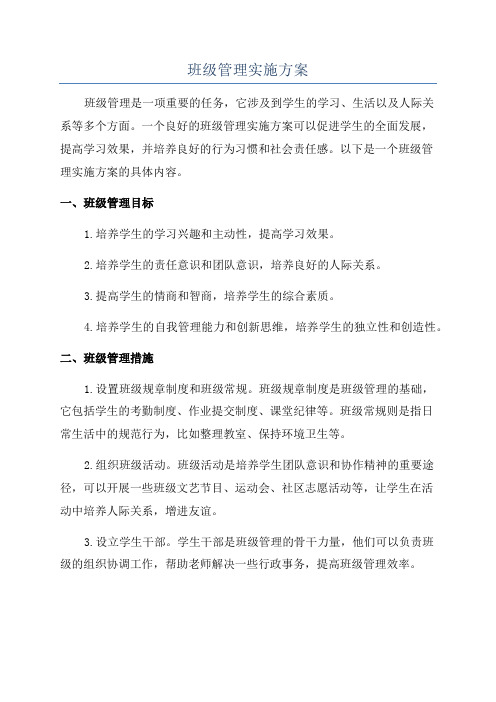 班级管理实施方案

班级管理是一项重要的任务，它涉及到学生的学习、生活以及人际关系等多个方面。一个良好的班级管理实施方案可以促进学生的全面发展，提高学习效果，并培养良好的行为习惯和社会责任感。以下是一个班级管理实施方案的具体内容。

一、班级管理目标

1.培养学生的学习兴趣和主动性，提高学习效果。

2.培养学生的责任意识和团队意识，培养良好的人际关系。

3.提高学生的情商和智商，培养学生的综合素质。

4.培养学生的自我管理能力和创新思维，培养学生的独立性和创造性。

二、班级管理措施

1.设置班级规章制度和班级常规。班级规章制度是班级管理的基础，它包括学生的考勤制度、作业提交制度、课堂纪律等。班级常规则是指日常生活中的规范行为，比如整理教室、保持环境卫生等。

2.组织班级活动。班级活动是培养学生团队意识和协作精神的重要途径，可以开展一些班级文艺节目、运动会、社区志愿活动等，让学生在活动中培养人际关系，增进友谊。

3.设立学生干部。学生干部是班级管理的骨干力量，他们可以负责班级的组织协调工作，帮助老师解决一些行政事务，提高班级管理效率。